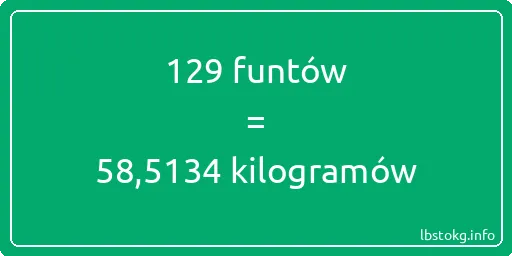 129 funtów

=

58,5134 kilogramów

lbstokg.info